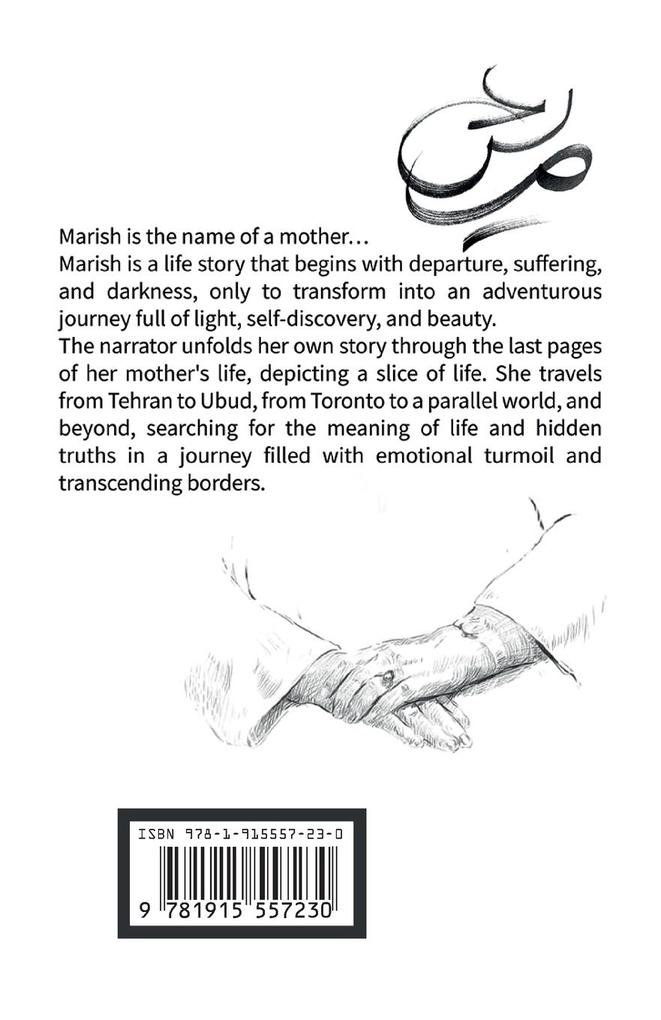 مریش

Marish is the name of a mother…
Marish is a life story that begins with departure, suffering, and darkness, only to transform into an adventurous journey full of light, self-discovery, and beauty.
The narrator unfolds her own story through the last pages of her mother's life, depicting a slice of life. She travels from Tehran to Ubud, from Toronto to a parallel world, and beyond, searching for the meaning of life and hidden truths in a journey filled with emotional turmoil and transcending borders.

ISBN 978-1-915557-23-0
9 781915 557230